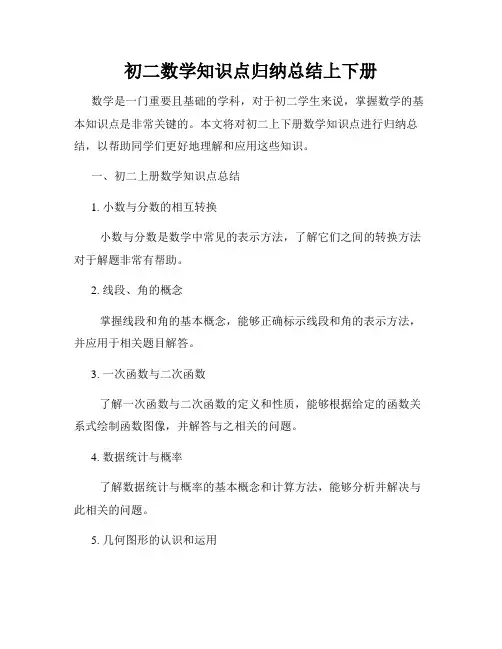 初二数学知识点归纳总结上下册

数学是一门重要且基础的学科，对于初二学生来说，掌握数学的基本知识点是非常关键的。本文将对初二上下册数学知识点进行归纳总结，以帮助同学们更好地理解和应用这些知识。

一、初二上册数学知识点总结

1. 小数与分数的相互转换

小数与分数是数学中常见的表示方法，了解它们之间的转换方法对于解题非常有帮助。

2. 线段、角的概念

掌握线段和角的基本概念，能够正确标示线段和角的表示方法，并应用于相关题目解答。

3. 一次函数与二次函数

了解一次函数与二次函数的定义和性质，能够根据给定的函数关系式绘制函数图像，并解答与之相关的问题。

4. 数据统计与概率

了解数据统计与概率的基本概念和计算方法，能够分析并解决与此相关的问题。

5. 几何图形的认识和运用